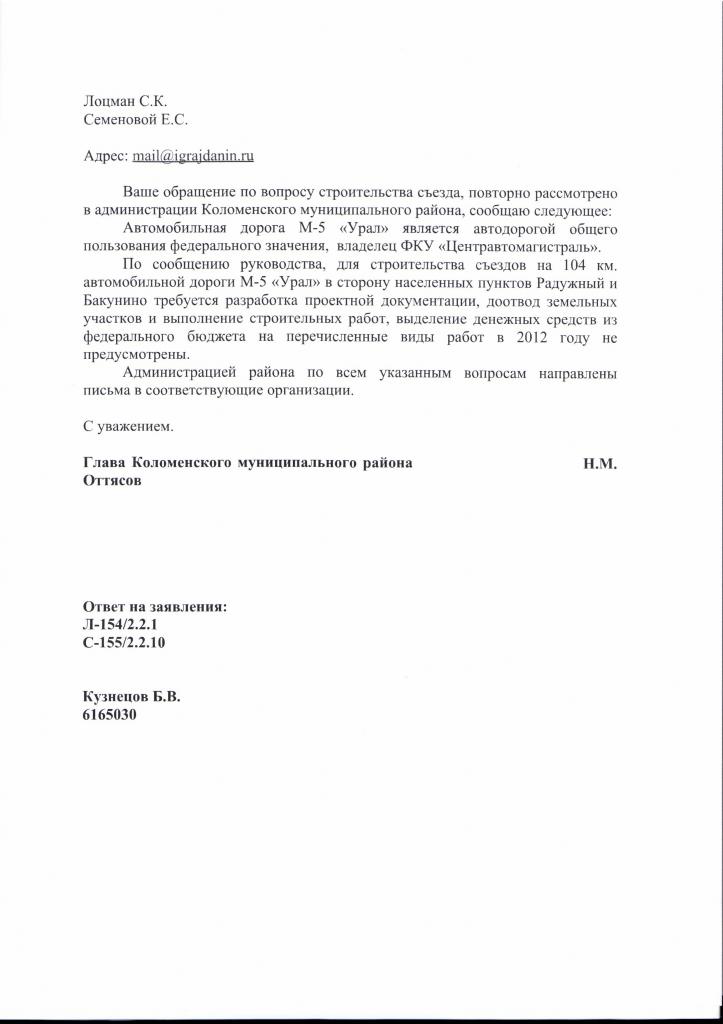 Лоцман С.К.
Семеновой Е.С.

Адрес: mail@igrajdanin.ru

Ваше обращение по вопросу строительства съезда, повторно рассмотрено в администрации Коломенского муниципального района, сообщаю следующее:

Автомобильная дорога М-5 «Урал» является автодорогой общего пользования федерального значения, владелец ФКУ «Центравтомагистраль».

По сообщению руководства, для строительства съездов на 104 км. автомобильной дороги М-5 «Урал» в сторону населенных пунктов Радужный и Бакунино требуется разработка проектной документации, доотвод земельных участков и выполнение строительных работ, выделение денежных средств из федерального бюджета на перечисленные виды работ в 2012 году не предусмотрены.

Администрацией района по всем указанным вопросам направлены письма в соответствующие организации.

С уважением.

Глава Коломенского муниципального района Н.М. Оттясов

Ответ на заявления:
Л-154/2.2.1
С-155/2.2.10

Кузнецов Б.В.
6165030